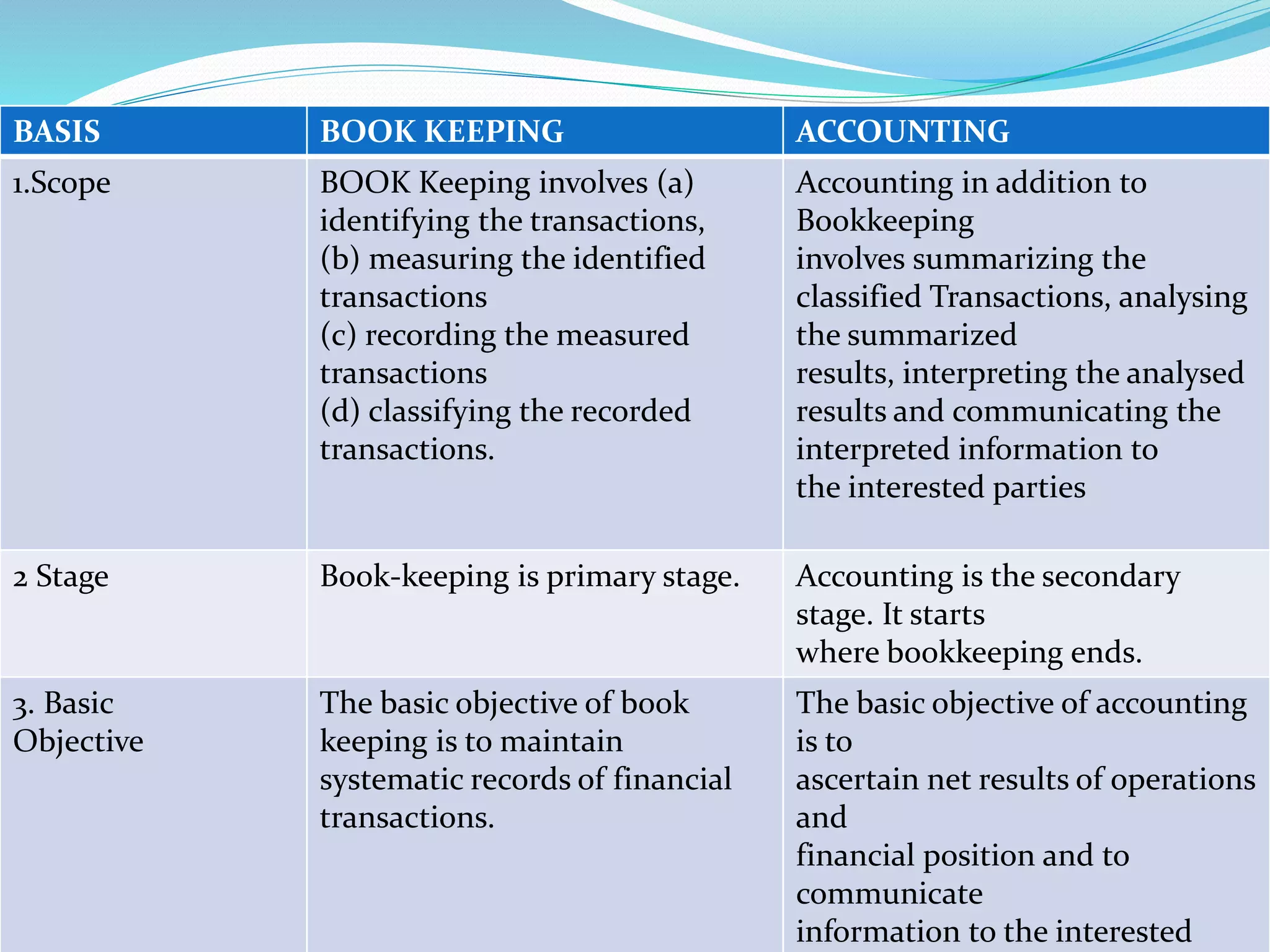 | BASIS | BOOK KEEPING | ACCOUNTING |
|---|---|---|
| 1.Scope | BOOK Keeping involves (a) identifying the transactions, (b) measuring the identified transactions (c) recording the measured transactions (d) classifying the recorded transactions. | Accounting in addition to Bookkeeping involves summarizing the classified Transactions, analysing the summarized results, interpreting the analysed results and communicating the interpreted information to the interested parties |
| 2 Stage | Book-keeping is primary stage. | Accounting is the secondary stage. It starts where bookkeeping ends. |
| 3. Basic Objective | The basic objective of book keeping is to maintain systematic records of financial transactions. | The basic objective of accounting is to ascertain net results of operations and financial position and to communicate information to the interested |